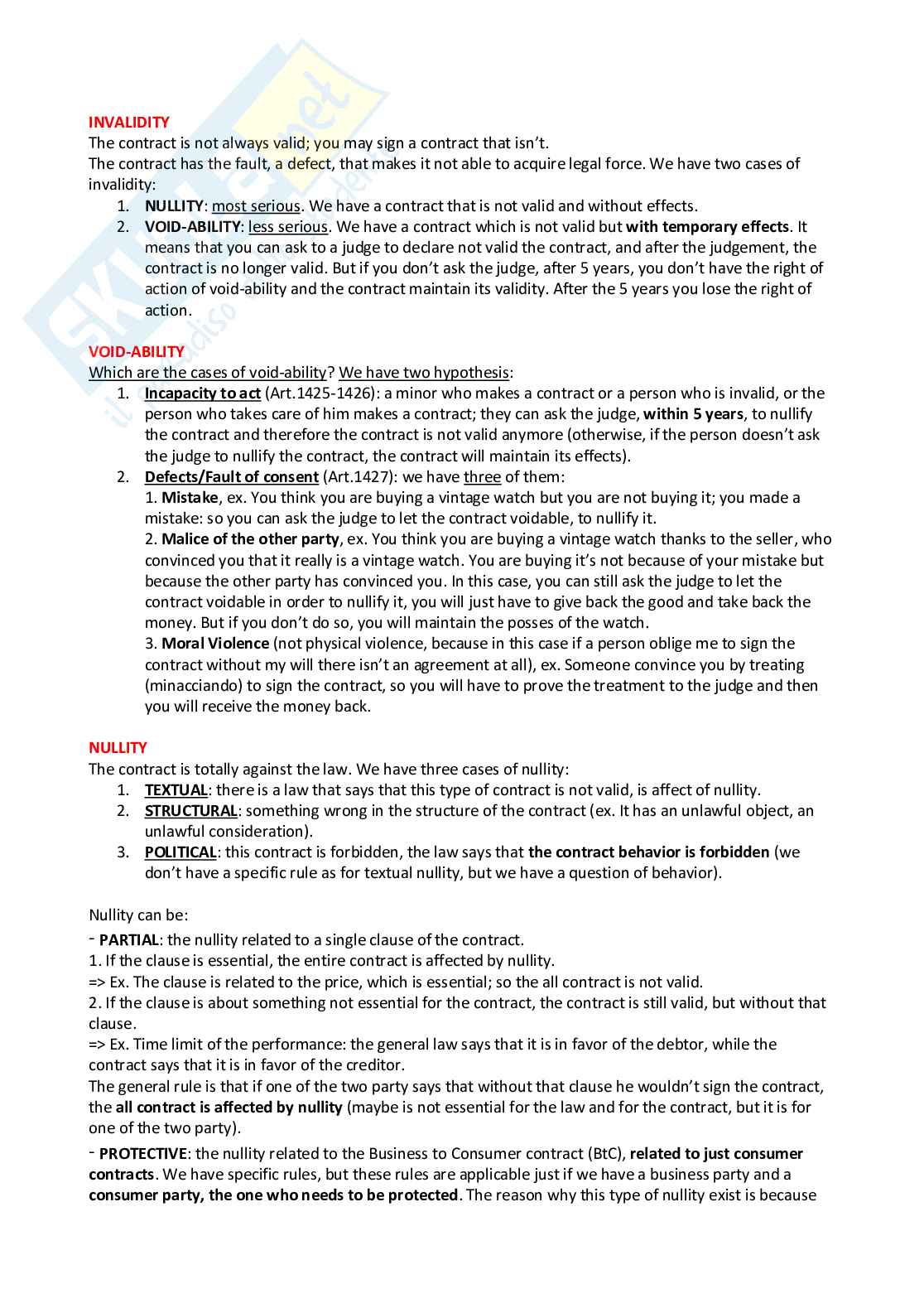 INVALIDITY
The contract is not always valid; you may sign a contract that isn't.
The contract has the fault, a defect, that makes it not able to acquire legal force. We have two cases of invalidity:
1. NULLITY: most serious. We have a contract that is not valid and without effects.
2. VOID-ABILITY: less serious. We have a contract which is not valid but with temporary effects. It means that you can ask to a judge to declare not valid the contract, and after the judgement, the contract is no longer valid. But if you don't ask the judge, after 5 years, you don't have the right of action of void-ability and the contract maintain its validity. After the 5 years you lose the right of action.

VOID-ABILITY
Which are the cases of void-ability? We have two hypothesis:
1. Incapacity to act (Art.1425-1426): a minor who makes a contract or a person who is invalid, or the person who takes care of him makes a contract; they can ask the judge, within 5 years, to nullify the contract and therefore the contract is not valid anymore (otherwise, if the person doesn't ask the judge to nullify the contract, the contract will maintain its effects).
2. Defects/Fault of consent (Art.1427): we have three of them:
1. Mistake, ex. You think you are buying a vintage watch but you are not buying it; you made a mistake: so you can ask the judge to let the contract voidable, to nullify it.
2. Malice of the other party, ex. You think you are buying a vintage watch thanks to the seller, who convinced you that it really is a vintage watch. You are buying it's not because of your mistake but because the other party has convinced you. In this case, you can still ask the judge to let the contract voidable in order to nullify it, you will just have to give back the good and take back the money. But if you don't do so, you will maintain the posses of the watch.
3. Moral Violence (not physical violence, because in this case if a person oblige me to sign the contract without my will there isn't an agreement at all), ex. Someone convince you by treating (minacciando) to sign the contract, so you will have to prove the treatment to the judge and then you will receive the money back.

NULLITY
The contract is totally against the law. We have three cases of nullity:
1. TEXTUAL: there is a law that says that this type of contract is not valid, is affect of nullity.
2. STRUCTURAL: something wrong in the structure of the contract (ex. It has an unlawful object, an unlawful consideration).
3. POLITICAL: this contract is forbidden, the law says that the contract behavior is forbidden (we don't have a specific rule as for textual nullity, but we have a question of behavior).

Nullity can be:
- PARTIAL: the nullity related to a single clause of the contract.
1. If the clause is essential, the entire contract is affected by nullity.
=> Ex. The clause is related to the price, which is essential; so the all contract is not valid.
2. If the clause is about something not essential for the contract, the contract is still valid, but without that clause.
=> Ex. Time limit of the performance: the general law says that it is in favor of the debtor, while the contract says that it is in favor of the creditor.
The general rule is that if one of the two party says that without that clause he wouldn't sign the contract, the all contract is affected by nullity (maybe is not essential for the law and for the contract, but it is for one of the two party).
- PROTECTIVE: the nullity related to the Business to Consumer contract (BtC), related to just consumer contracts. We have specific rules, but these rules are applicable just if we have a business party and a consumer party, the one who needs to be protected. The reason why this type of nullity exist is because